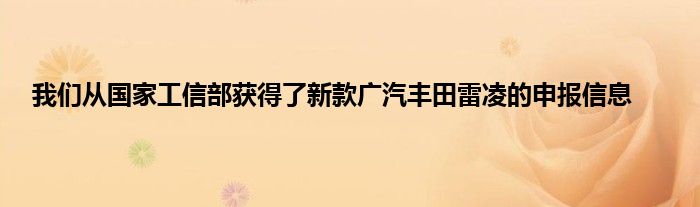 我们从国家工信部获得了新款广汽丰田雷凌的申报信息